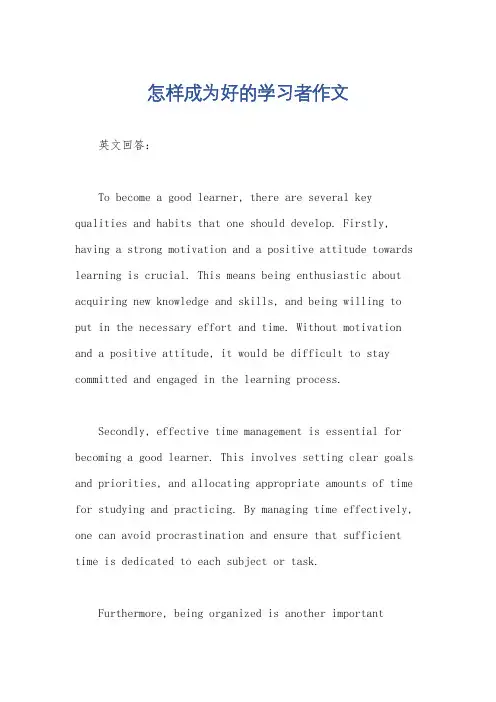 怎样成为好的学习者作文

英文回答：

To become a good learner, there are several key qualities and habits that one should develop. Firstly, having a strong motivation and a positive attitude towards learning is crucial. This means being enthusiastic about acquiring new knowledge and skills, and being willing to put in the necessary effort and time. Without motivation and a positive attitude, it would be difficult to stay committed and engaged in the learning process.

Secondly, effective time management is essential for becoming a good learner. This involves setting clear goals and priorities, and allocating appropriate amounts of time for studying and practicing. By managing time effectively, one can avoid procrastination and ensure that sufficient time is dedicated to each subject or task.

Furthermore, being organized is another important